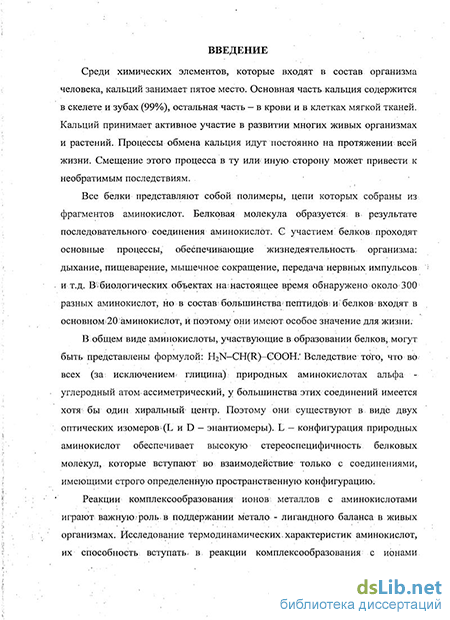 ВВЕДЕНИЕ

Среди химических элементов, которые входят в состав организма человека, кальций занимает пятое место. Основная часть кальция содержится в скелете и зубах (99%), остальная часть – в крови и в клетках мягкой тканей. Кальций принимает активное участие в развитии многих живых организмах и растений. Процессы обмена кальция идут постоянно на протяжении всей жизни. Смещение этого процесса в ту или иную сторону может привести к необратимым последствиям.

Все белки представляют собой полимеры, цепи которых собраны из фрагментов аминокислот. Белковая молекула образуется в результате последовательного соединения аминокислот. С участием белков проходят основные процессы, обеспечивающие жизнедеятельность организма: дыхание, пищеварение, мышечное сокращение, передача нервных импульсов и т.д. В биологических объектах на настоящее время обнаружено около 300 разных аминокислот, но в состав большинства пептидов и белков входят в основном 20 аминокислот, и поэтому они имеют особое значение для жизни.

В общем виде аминокислоты, участвующие в образовании белков, могут быть представлены формулой: $H_2N–CH(R)–COOH$. Вследствие того, что во всех (за исключением глицина) природных аминокислотах альфа - углеродный атом ассиметрический, у большинства этих соединений имеется хотя бы один хиральный центр. Поэтому они существуют в виде двух оптических изомеров (L и D – энантиомеры). L – конфигурация природных аминокислот обеспечивает высокую стереоспецифичность белковых молекул, которые вступают во взаимодействие только с соединениями, имеющими строго определенную пространственную конфигурацию.

Реакции комплексообразования ионов металлов с аминокислотами играют важную роль в поддержании метало - лигандного баланса в живых организмах. Исследование термодинамических характеристик аминокислот, их способность вступать в реакции комплексообразования с ионами

dsLib.net
библиотека диссертаций